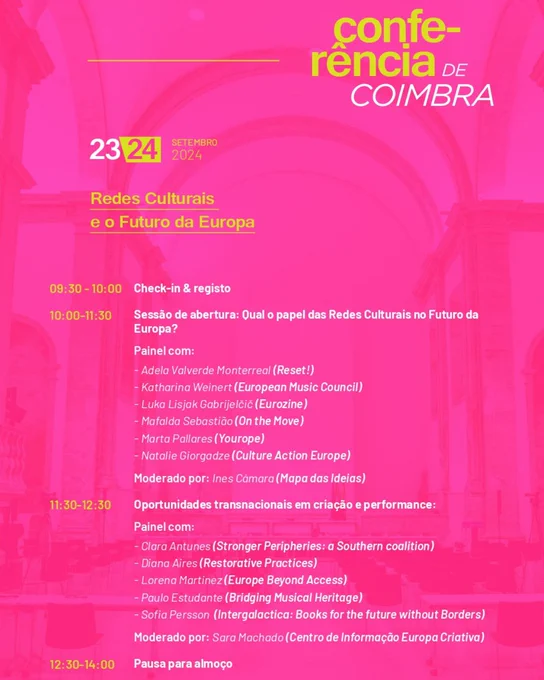 conferência DE COIMBRA

23 24 SETEMBRO 2024

Redes Culturais e o Futuro da Europa

09:30 - 10:00 Check-in & registo

10:00-11:30 Sessão de abertura: Qual o papel das Redes Culturais no Futuro da Europa?

Painel com:
- Adela Valverde Monterreal (Reset!)
- Katharina Weinert (European Music Council)
- Luka Lisjak Gabrijelčič (Eurozine)
- Mafalda Sebastião (On the Move)
- Marta Pallares (Yourope)
- Natalie Giorgadze (Culture Action Europe)

Moderado por: Ines Câmara (Mapa das Ideias)

11:30-12:30 Oportunidades transnacionais em criação e performance:

Painel com:
- Clara Antunes (Stronger Peripheries: a Southern coalition)
- Diana Aires (Restorative Practices)
- Lorena Martinez (Europe Beyond Access)
- Paulo Estudante (Bridging Musical Heritage)
- Sofia Persson (Intergalactica: Books for the future without Borders)

Moderado por: Sara Machado (Centro de Informação Europa Criativa)

12:30-14:00 Pausa para almoço